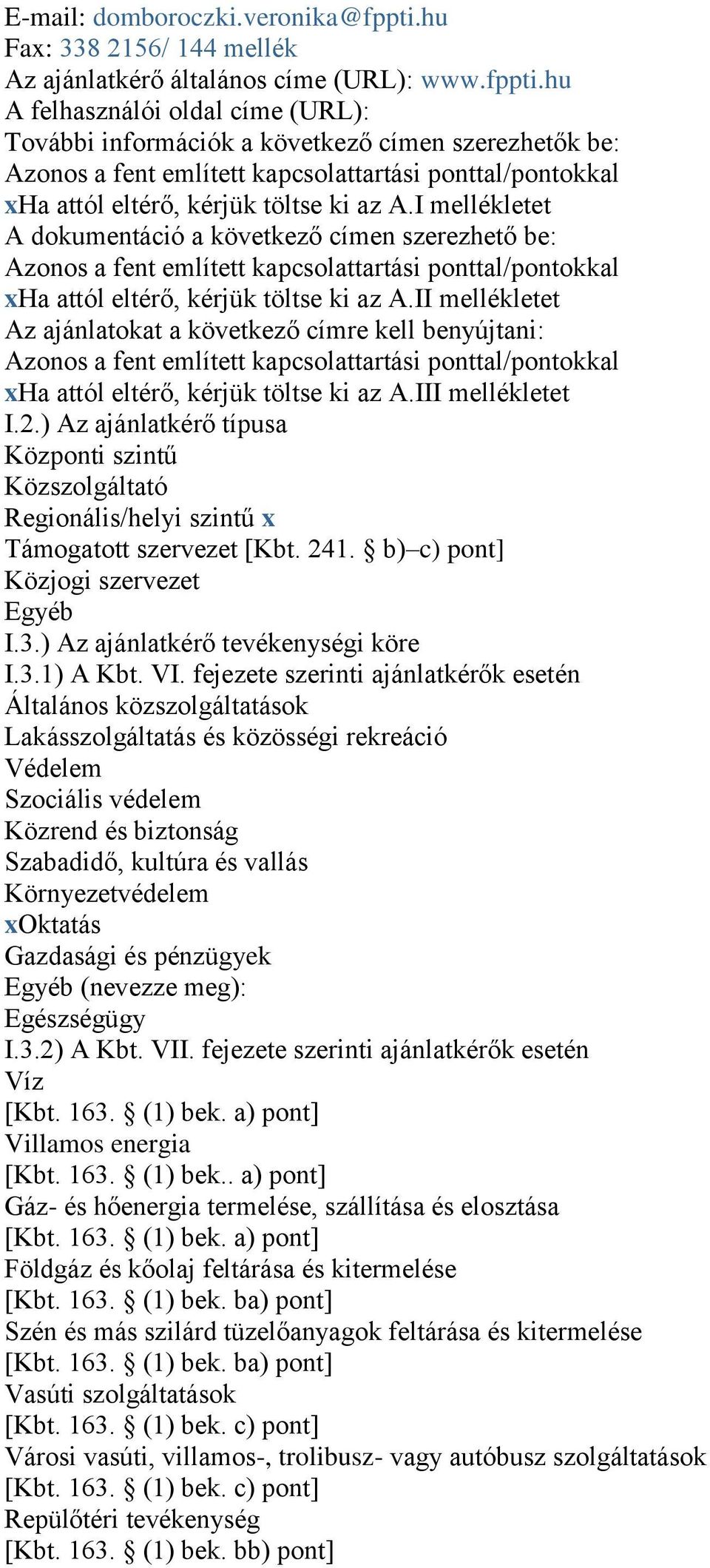 E-mail: domboroczki.veronika@fppti.hu
Fax: 338 2156/ 144 mellék
Az ajánlatkérő általános címe (URL): www.fppti.hu
A felhasználói oldal címe (URL):
További információk a következő címen szerezhetők be:
Azonos a fent említett kapcsolattartási ponttal/pontokkal
xHa attól eltérő, kérjük töltse ki az A.I mellékletet
A dokumentáció a következő címen szerezhető be:
Azonos a fent említett kapcsolattartási ponttal/pontokkal
xHa attól eltérő, kérjük töltse ki az A.II mellékletet
Az ajánlatokat a következő címre kell benyújtani:
Azonos a fent említett kapcsolattartási ponttal/pontokkal
xHa attól eltérő, kérjük töltse ki az A.III mellékletet
I.2.) Az ajánlatkérő típusa
Központi szintű
Közszolgáltató
Regionális/helyi szintű x
Támogatott szervezet [Kbt. 241. § b)–c) pont]
Közjogi szervezet
Egyéb
I.3.) Az ajánlatkérő tevékenységi köre
I.3.1) A Kbt. VI. fejezete szerinti ajánlatkérők esetén
Általános közszolgáltatások
Lakásszolgáltatás és közösségi rekreáció
Védelem
Szociális védelem
Közrend és biztonság
Szabadidő, kultúra és vallás
Környezetvédelem
xOktatás
Gazdasági és pénzügyek
Egyéb (nevezze meg):
Egészségügy
I.3.2) A Kbt. VII. fejezete szerinti ajánlatkérők esetén
Víz
[Kbt. 163. § (1) bek. a) pont]
Villamos energia
[Kbt. 163. § (1) bek.. a) pont]
Gáz- és hőenergia termelése, szállítása és elosztása
[Kbt. 163. § (1) bek. a) pont]
Földgáz és kőolaj feltárása és kitermelése
[Kbt. 163. § (1) bek. ba) pont]
Szén és más szilárd tüzelőanyagok feltárása és kitermelése
[Kbt. 163. § (1) bek. ba) pont]
Vasúti szolgáltatások
[Kbt. 163. § (1) bek. c) pont]
Városi vasúti, villamos-, trolibusz- vagy autóbusz szolgáltatások
[Kbt. 163. § (1) bek. c) pont]
Repülőtéri tevékenység
[Kbt. 163. § (1) bek. bb) pont]